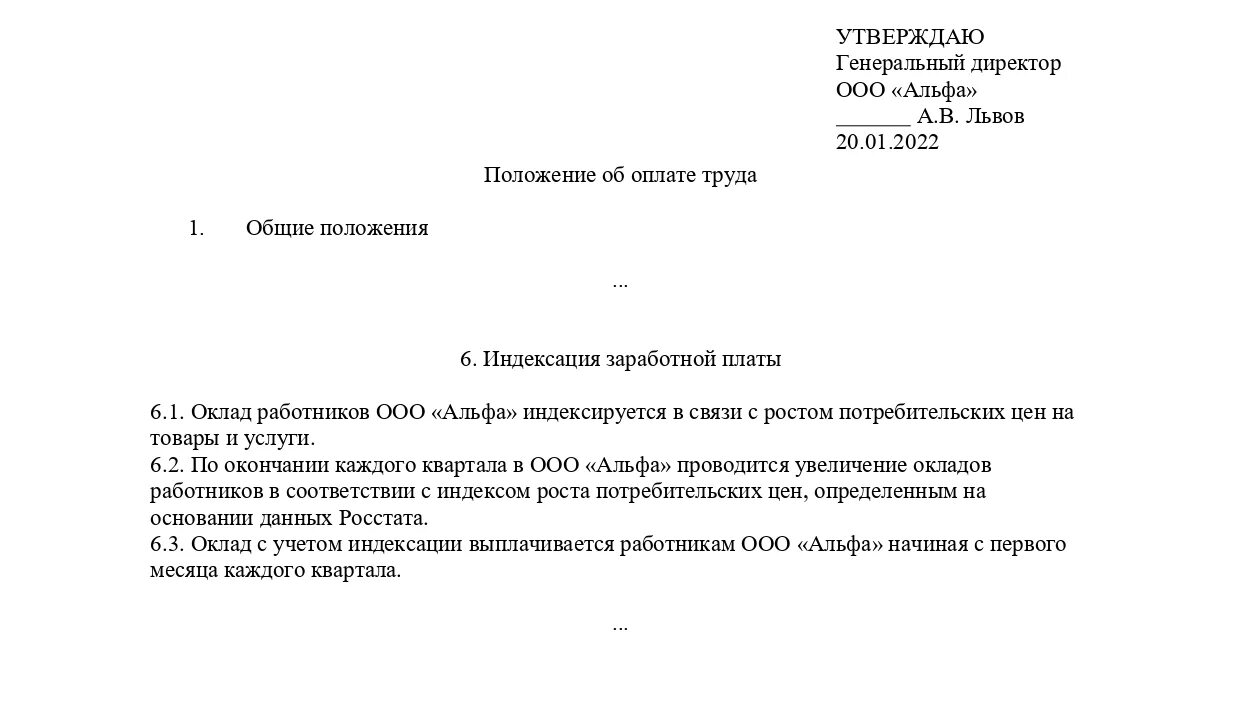 УТВЕРЖДАЮ
Генеральный директор
ООО «Альфа»
____ А.В. Львов
20.01.2022

Положение об оплате труда

1. Общие положения

...

6. Индексация заработной платы

6.1. Оклад работников ООО «Альфа» индексируется в связи с ростом потребительских цен на товары и услуги.

6.2. По окончании каждого квартала в ООО «Альфа» проводится увеличение окладов работников в соответствии с индексом роста потребительских цен, определенным на основании данных Росстата.

6.3. Оклад с учетом индексации выплачивается работникам ООО «Альфа» начиная с первого месяца каждого квартала.

...